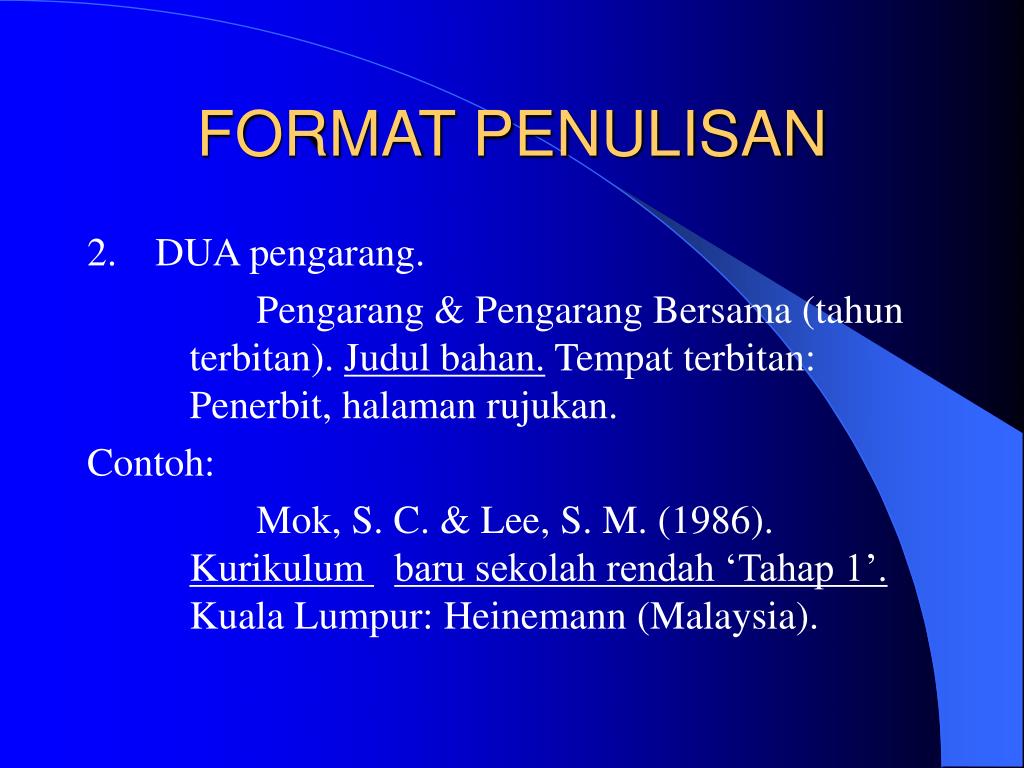 FORMAT PENULISAN

2. DUA pengarang.

Pengarang & Pengarang Bersama (tahun terbitan). Judul bahan. Tempat terbitan: Penerbit, halaman rujukan.

Contoh:

Mok, S. C. & Lee, S. M. (1986). Kurikulum baru sekolah rendah ‘Tahap 1’. Kuala Lumpur: Heinemann (Malaysia).